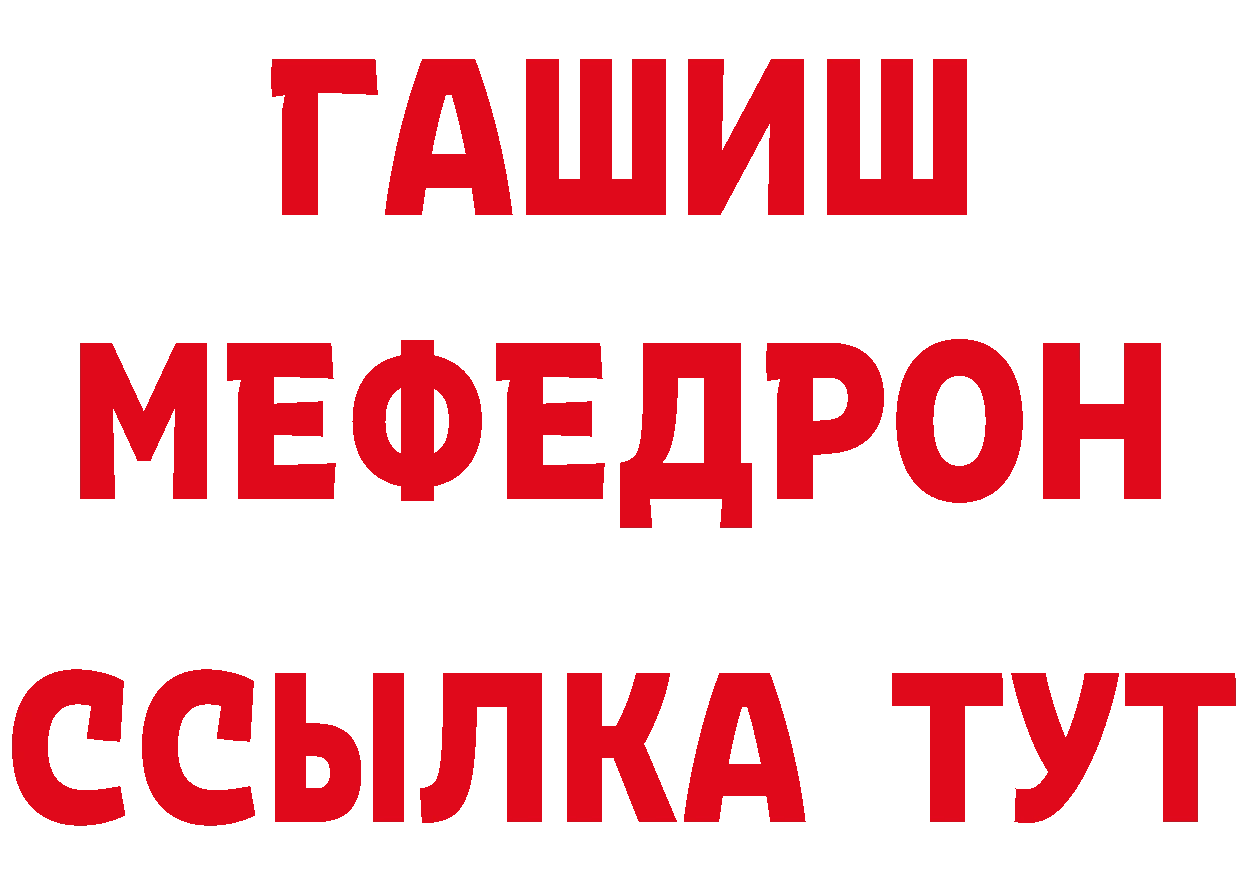 ГАШИШ
МЕФЕДРОН
ССЫЛКА ТУТ